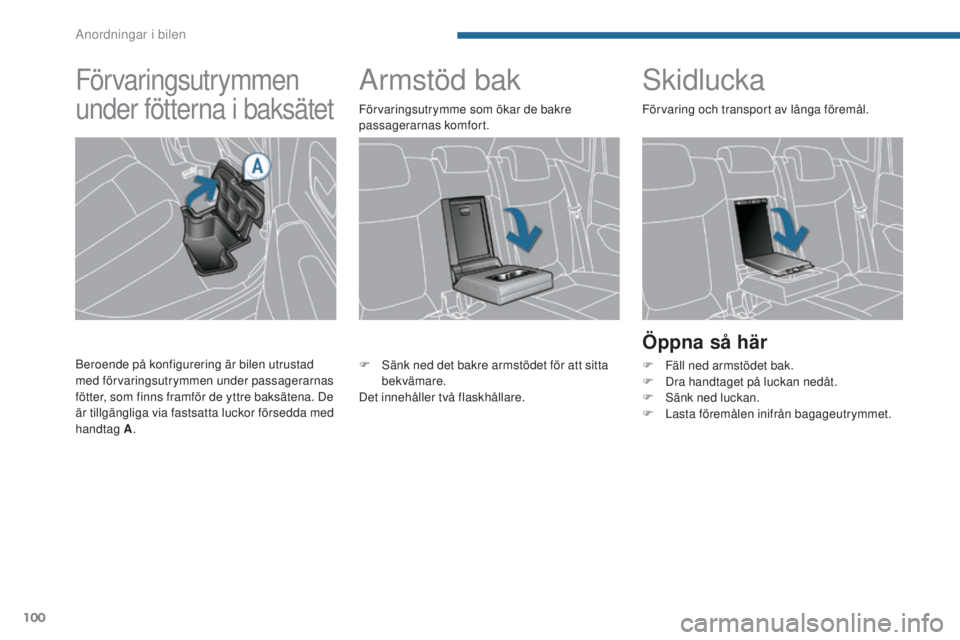 Anordningar i bilen

Förvaringsutrymmen under fötterna i baksätet

A

Beroende på konfigurering är bilen utrustad med förvaringsutrymmen under passagerarnas fötter, som finns framför de yttre baksätena. De är tillgängliga via fastsatta luckor försedda med handtag A.

Armstöd bak

Förvaringsutrymme som ökar de bakre passagerarnas komfort.

F Sänk ned det bakre armstödet för att sitta bekvämare.
Det innehåller två flaskhållare.

Skidlucka

Förvaring och transport av långa föremål.

Öppna så här

F Fäll ned armstödet bak.
F Dra handtaget på luckan nedåt.
F Sänk ned luckan.
F Lasta föremålen inifrån bagageutrymmet.

100

carmanualsonline.info